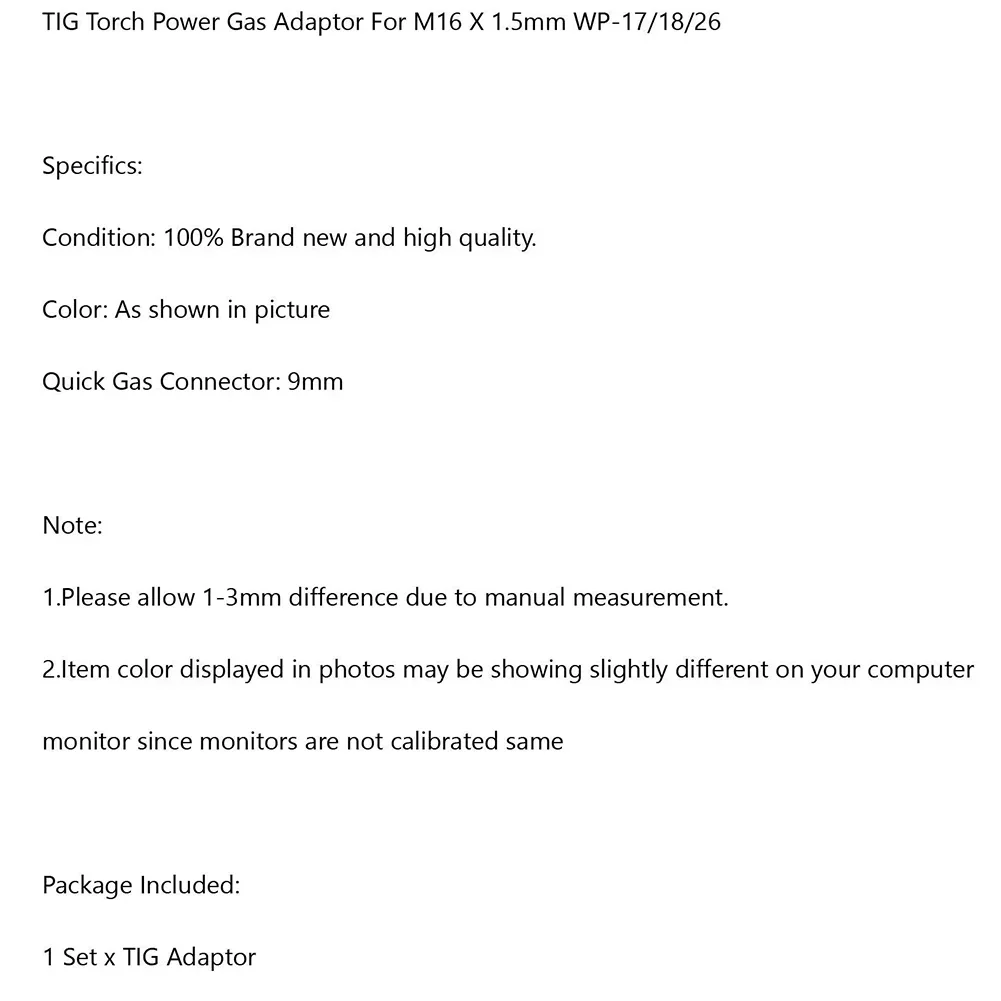 TIG Torch Power Gas Adaptor For M16 X 1.5mm WP-17/18/26

Specifics:

Condition: 100% Brand new and high quality.

Color: As shown in picture

Quick Gas Connector: 9mm

Note:

1.Please allow 1-3mm difference due to manual measurement.

2.Item color displayed in photos may be showing slightly different on your computer monitor since monitors are not calibrated same

Package Included:

1 Set x TIG Adaptor